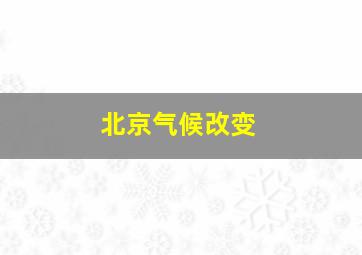 北京气候改变